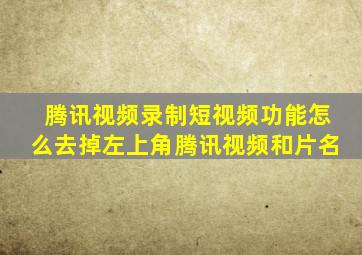 腾讯视频录制短视频功能怎么去掉左上角腾讯视频和片名